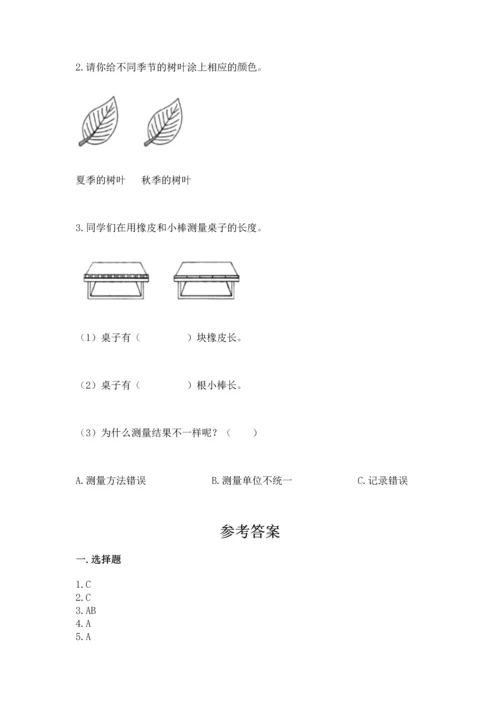 2. 请你给不同季节的树叶涂上相应的颜色。

夏季的树叶　　秋季的树叶

3. 同学们在用橡皮和小棒测量桌子的长度。

（1）桌子有（　　　　）块橡皮长。

（2）桌子有（　　　　）根小棒长。

（3）为什么测量结果不一样呢？（　　）

A. 测量方法错误　　B. 测量单位不统一　　C. 记录错误

参考答案

一. 选择题

1. C
2. C
3. AB
4. A
5. A